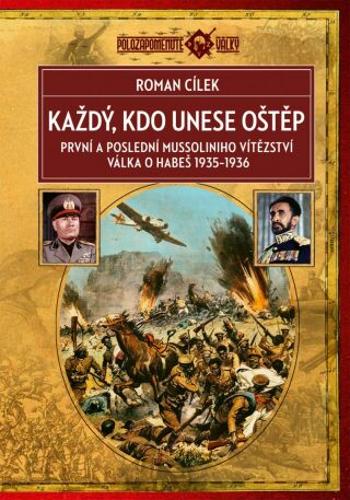 POLOZAPOMENUTÉ VÁLKY

ROMAN CÍLEK

KAŽDÝ, KDO UNESE OŠTĚP

PRVNÍ A POSLEDNÍ MUSSOLINIHO VÍTĚZSTVÍ
VÁLKA O HABEŠ 1935–1936